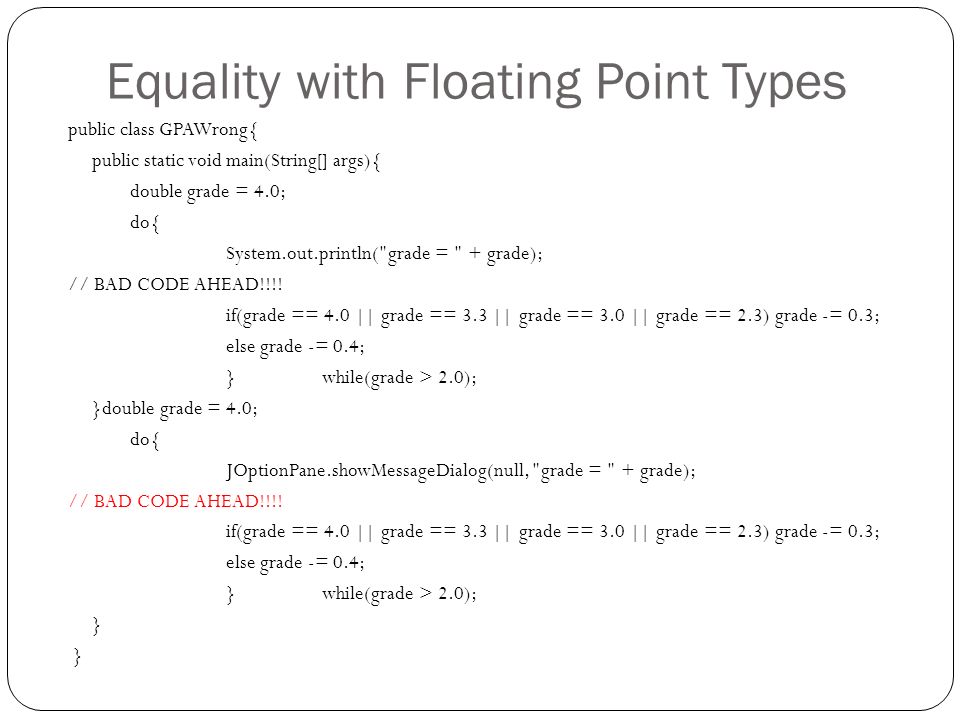 Equality with Floating Point Types

public class GPAWrong{
public static void main(String[] args){
double grade = 4.0;
do{
System.out.println("grade = " + grade);
// BAD CODE AHEAD!!!!
if(grade == 4.0 || grade == 3.3 || grade == 3.0 || grade == 2.3) grade -= 0.3;
else grade -= 0.4;
} while(grade > 2.0);
}double grade = 4.0;
do{
JOptionPane.showMessageDialog(null, "grade = " + grade);
// BAD CODE AHEAD!!!!
if(grade == 4.0 || grade == 3.3 || grade == 3.0 || grade == 2.3) grade -= 0.3;
else grade -= 0.4;
} while(grade > 2.0);
}
}